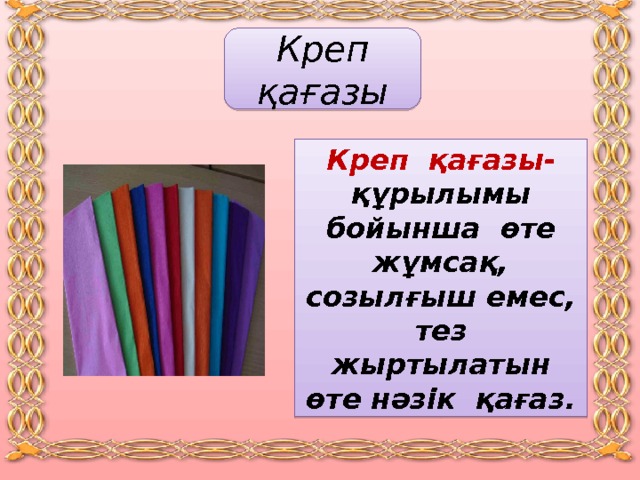 Креп қағазы

Креп қағазы- құрылымы бойынша өте жұмсақ, созылғыш емес, тез жыртылатын өте нәзік қағаз.